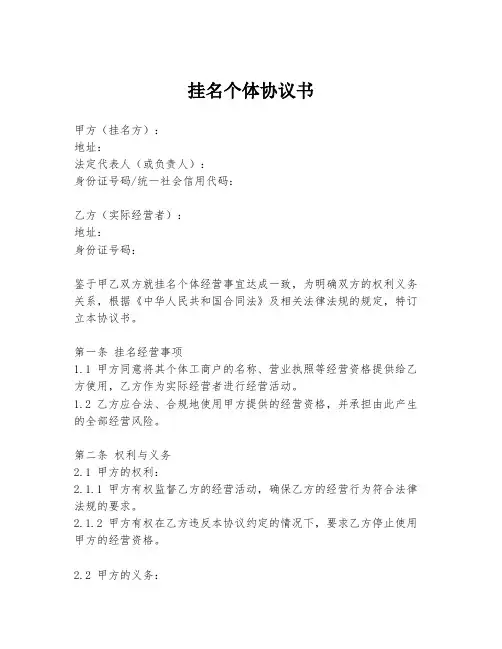 挂名个体协议书

甲方（挂名方）：
地址：
法定代表人（或负责人）：
身份证号码/统一社会信用代码：

乙方（实际经营者）：
地址：
身份证号码：

鉴于甲乙双方就挂名个体经营事宜达成一致，为明确双方的权利义务关系，根据《中华人民共和国合同法》及相关法律法规的规定，特订立本协议书。

第一条 挂名经营事项
1.1 甲方同意将其个体工商户的名称、营业执照等经营资格提供给乙方使用，乙方作为实际经营者进行经营活动。
1.2 乙方应合法、合规地使用甲方提供的经营资格，并承担由此产生的全部经营风险。

第二条 权利与义务
2.1 甲方的权利：
2.1.1 甲方有权监督乙方的经营活动，确保乙方的经营行为符合法律法规的要求。
2.1.2 甲方有权在乙方违反本协议约定的情况下，要求乙方停止使用甲方的经营资格。

2.2 甲方的义务：